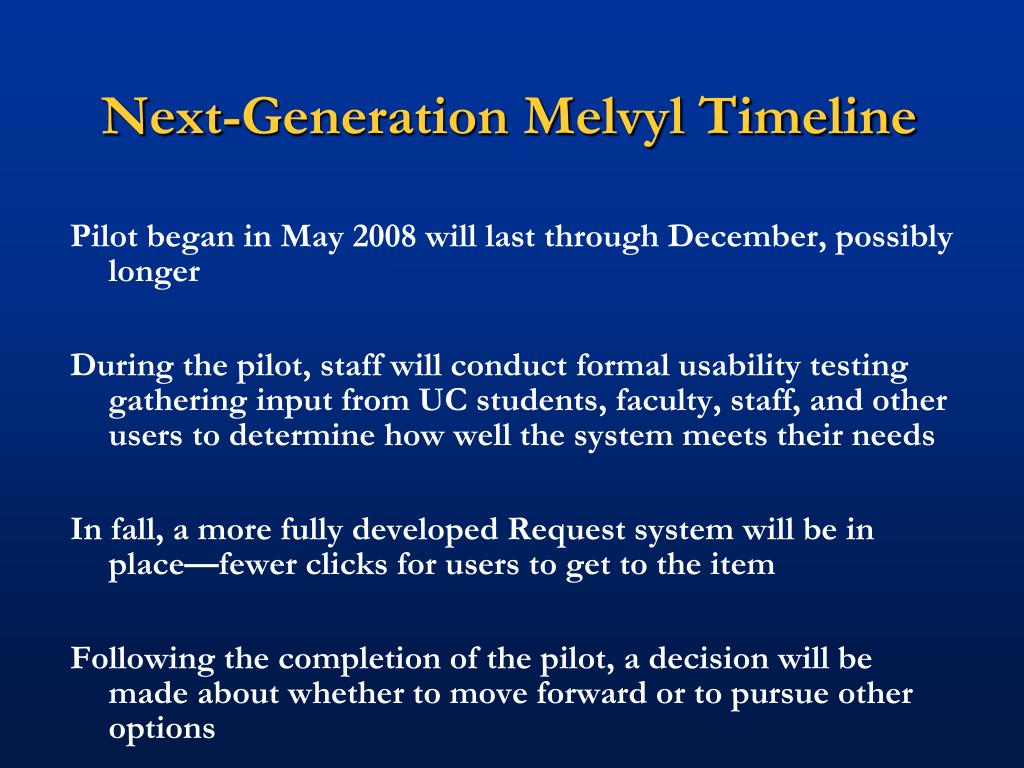 Next-Generation Melvyl Timeline

Pilot began in May 2008 will last through December, possibly longer

During the pilot, staff will conduct formal usability testing gathering input from UC students, faculty, staff, and other users to determine how well the system meets their needs

In fall, a more fully developed Request system will be in place—fewer clicks for users to get to the item

Following the completion of the pilot, a decision will be made about whether to move forward or to pursue other options